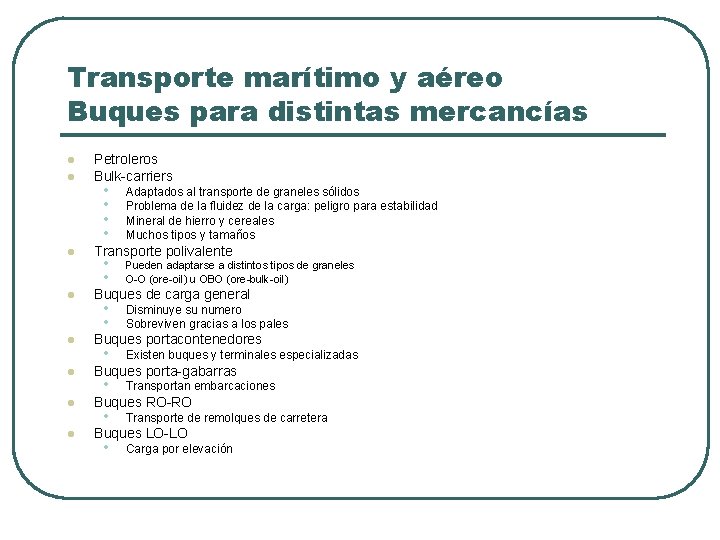 Transporte marítimo y aéreo
Buques para distintas mercancías

- Petroleros
- Bulk-carriers
  - Adaptados al transporte de graneles sólidos
  - Problema de la fluidez de la carga: peligro para estabilidad
  - Mineral de hierro y cereales
  - Muchos tipos y tamaños
- Transporte polivalente
  - Pueden adaptarse a distintos tipos de graneles
  - O-O (ore-oil) u OBO (ore-bulk-oil)
- Buques de carga general
  - Disminuye su numero
  - Sobreviven gracias a los pales
- Buques portacontenedores
  - Existen buques y terminales especializadas
- Buques porta-gabarras
  - Transportan embarcaciones
- Buques RO-RO
  - Transporte de remolques de carretera
- Buques LO-LO
  - Carga por elevación